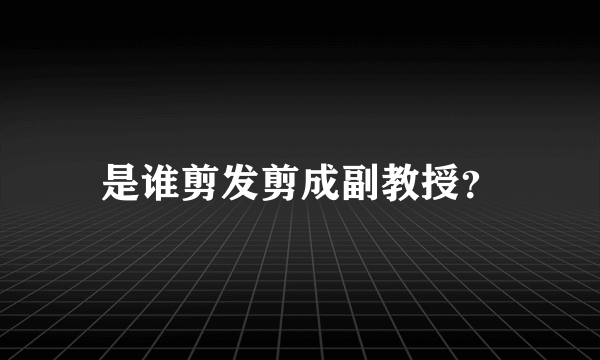 是谁剪发剪成副教授?